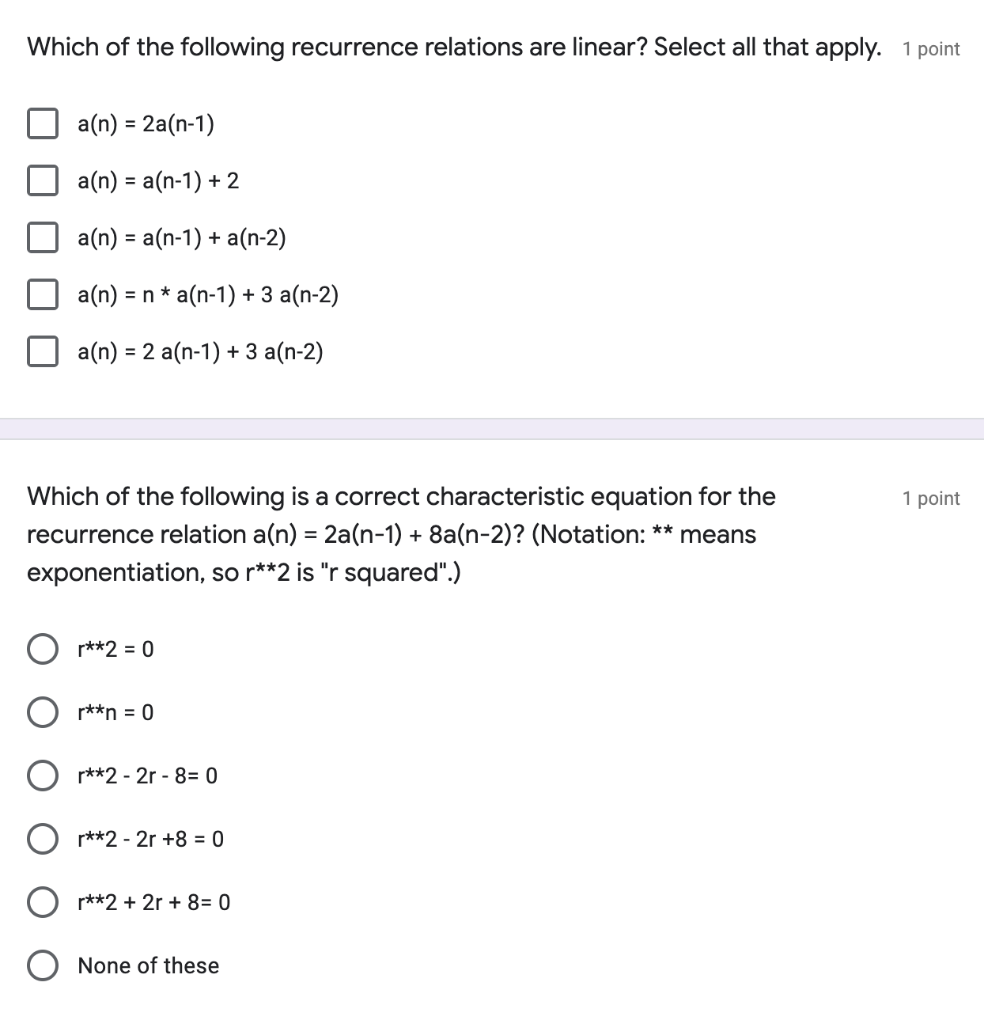 Which of the following recurrence relations are linear? Select all that apply. 1 point

a(n) = 2a(n-1)

a(n) = a(n-1) + 2

a(n) = a(n-1) + a(n-2)

a(n) = n * a(n-1) + 3 a(n-2)

a(n) = 2 a(n-1) + 3 a(n-2)

Which of the following is a correct characteristic equation for the recurrence relation a(n) = 2a(n-1) + 8a(n-2)? (Notation: ** means exponentiation, so r**2 is "r squared".) 1 point

r**2 = 0

r**n = 0

r**2 - 2r - 8= 0

r**2 - 2r +8 = 0

r**2 + 2r + 8= 0

None of these